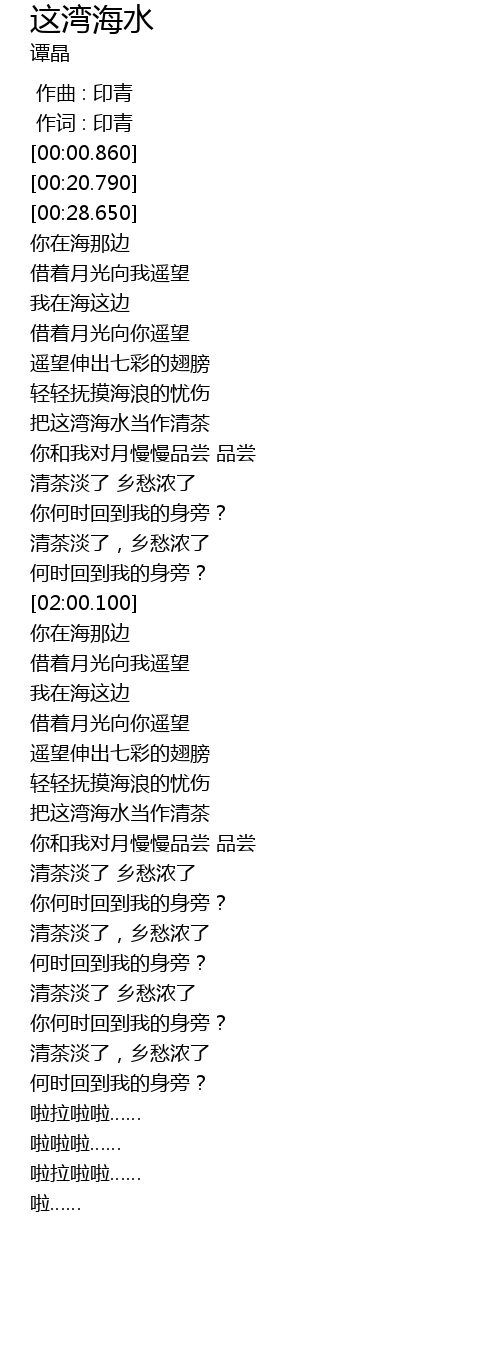 这湾海水
谭晶

作曲 : 印青
作词 : 印青
[00:00.860]
[00:20.790]
[00:28.650]
你在海那边
借着月光向我遥望
我在海这边
借着月光向你遥望
遥望伸出七彩的翅膀
轻轻抚摸海浪的忧伤
把这湾海水当作清茶
你和我对月慢慢品尝 品尝
清茶淡了 乡愁浓了
你何时回到我的身旁？
清茶淡了，乡愁浓了
何时回到我的身旁？
[02:00.100]
你在海那边
借着月光向我遥望
我在海这边
借着月光向你遥望
遥望伸出七彩的翅膀
轻轻抚摸海浪的忧伤
把这湾海水当作清茶
你和我对月慢慢品尝 品尝
清茶淡了 乡愁浓了
你何时回到我的身旁？
清茶淡了，乡愁浓了
何时回到我的身旁？
清茶淡了 乡愁浓了
你何时回到我的身旁？
清茶淡了，乡愁浓了
何时回到我的身旁？
啦拉啦啦......
啦啦啦......
啦拉啦啦......
啦......